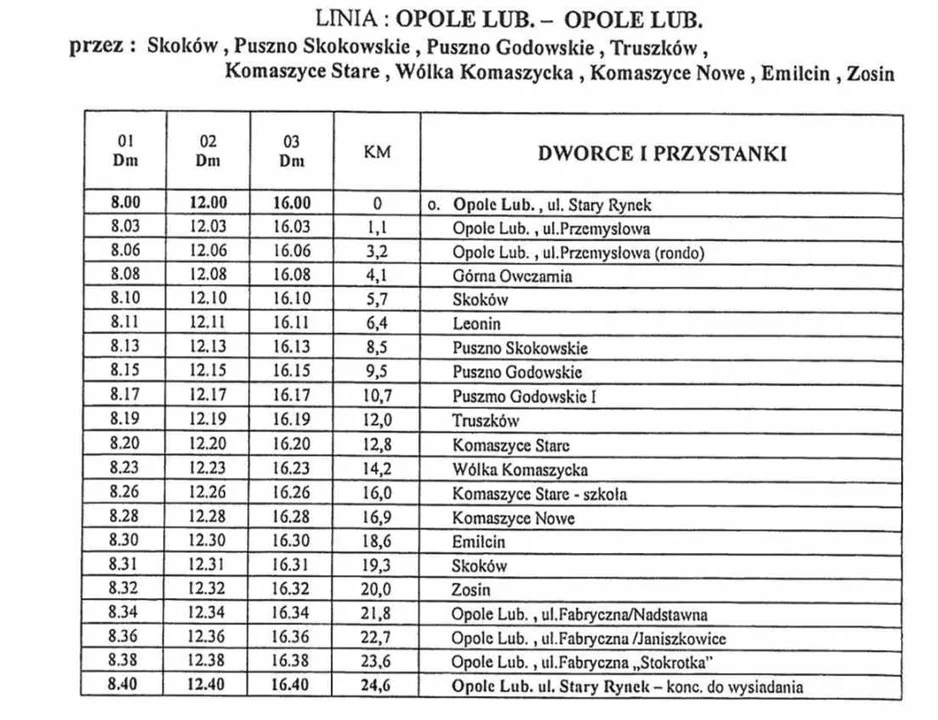 LINIA : OPOLE LUB. – OPOLE LUB.
przez : Skoków , Puszno Skokowskie , Puszno Godowskie , Truszków , Komaszyce Stare , Wólka Komaszycka , Komaszyce Nowe , Emilcin , Zosin

| 01 Dm | 02 Dm | 03 Dm | KM | DWORCE I PRZYSTANKI |
|---|---|---|---|---|
| 8.00 | 12.00 | 16.00 | 0 | o. Opole Lub. , ul. Stary Rynek |
| 8.03 | 12.03 | 16.03 | 1,1 | Opole Lub. , ul.Przemysłowa |
| 8.06 | 12.06 | 16.06 | 3,2 | Opole Lub. , ul.Przemysłowa (rondo) |
| 8.08 | 12.08 | 16.08 | 4,1 | Górna Owczarnia |
| 8.10 | 12.10 | 16.10 | 5,7 | Skoków |
| 8.11 | 12.11 | 16.11 | 6,4 | Leonin |
| 8.13 | 12.13 | 16.13 | 8,5 | Puszno Skokowskie |
| 8.15 | 12.15 | 16.15 | 9,5 | Puszno Godowskie |
| 8.17 | 12.17 | 16.17 | 10,7 | Puszmo Godowskie I |
| 8.19 | 12.19 | 16.19 | 12,0 | Truszków |
| 8.20 | 12.20 | 16.20 | 12,8 | Komaszyce Stare |
| 8.23 | 12.23 | 16.23 | 14,2 | Wólka Komaszycka |
| 8.26 | 12.26 | 16.26 | 16,0 | Komaszyce Stare - szkoła |
| 8.28 | 12.28 | 16.28 | 16,9 | Komaszyce Nowe |
| 8.30 | 12.30 | 16.30 | 18,6 | Emilcin |
| 8.31 | 12.31 | 16.31 | 19,3 | Skoków |
| 8.32 | 12.32 | 16.32 | 20,0 | Zosin |
| 8.34 | 12.34 | 16.34 | 21,8 | Opole Lub. , ul.Fabryczna/Nadstawna |
| 8.36 | 12.36 | 16.36 | 22,7 | Opole Lub. , ul.Fabryczna /Janiszkowice |
| 8.38 | 12.38 | 16.38 | 23,6 | Opole Lub. , ul.Fabryczna „Stokrotka" |
| 8.40 | 12.40 | 16.40 | 24,6 | Opole Lub. ul. Stary Rynek – konc. do wysiadania |